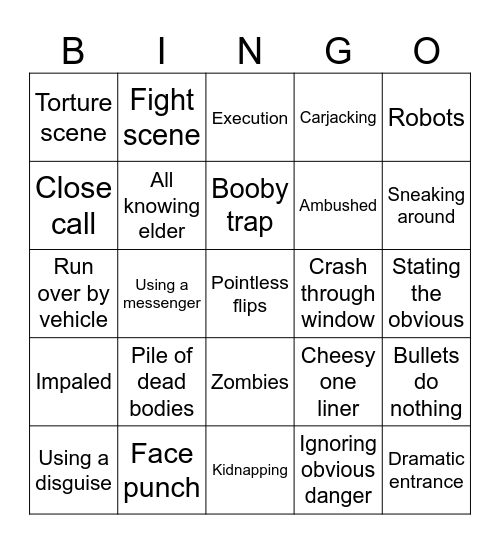 | B | I | N | G | O |
|---|---|---|---|---|
| Torture scene | Fight scene | Execution | Carjacking | Robots |
| Close call | All knowing elder | Booby trap | Ambushed | Sneaking around |
| Run over by vehicle | Using a messenger | Pointless flips | Crash through window | Stating the obvious |
| Impaled | Pile of dead bodies | Zombies | Cheesy one liner | Bullets do nothing |
| Using a disguise | Face punch | Kidnapping | Ignoring obvious danger | Dramatic entrance |